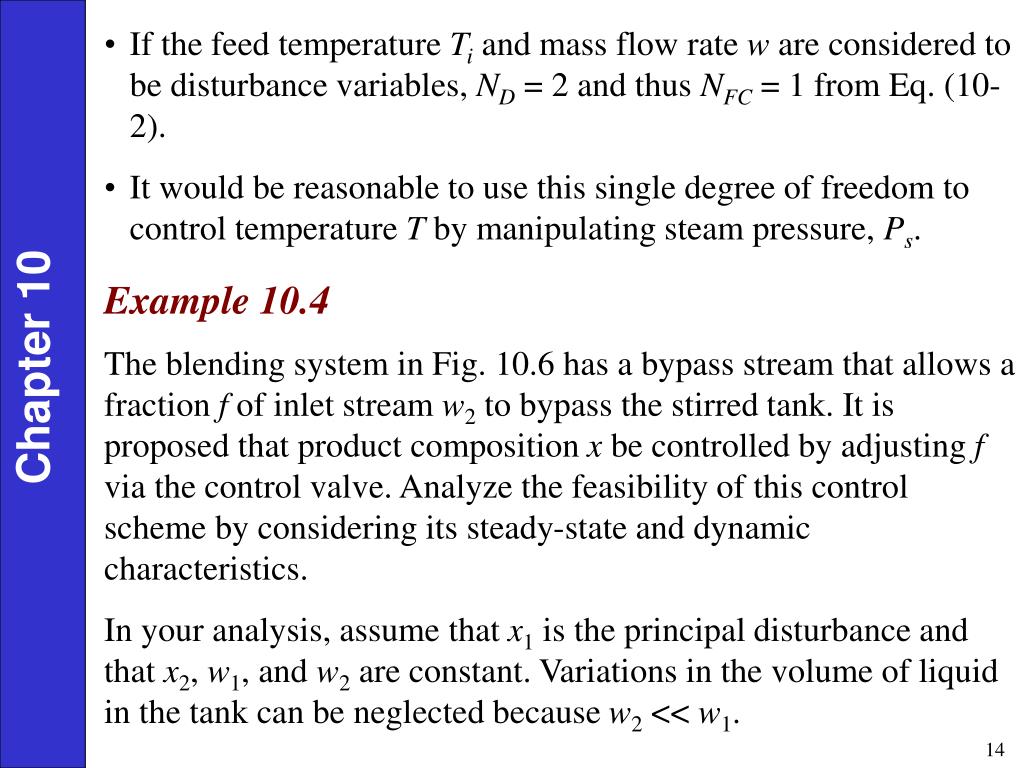 Chapter 10

• If the feed temperature $T_i$ and mass flow rate $w$ are considered to be disturbance variables, $N_D = 2$ and thus $N_{FC} = 1$ from Eq. (10-2).

• It would be reasonable to use this single degree of freedom to control temperature $T$ by manipulating steam pressure, $P_s$.

Example 10.4

The blending system in Fig. 10.6 has a bypass stream that allows a fraction $f$ of inlet stream $w_2$ to bypass the stirred tank. It is proposed that product composition $x$ be controlled by adjusting $f$ via the control valve. Analyze the feasibility of this control scheme by considering its steady-state and dynamic characteristics.

In your analysis, assume that $x_1$ is the principal disturbance and that $x_2$, $w_1$, and $w_2$ are constant. Variations in the volume of liquid in the tank can be neglected because $w_2 << w_1$.

14